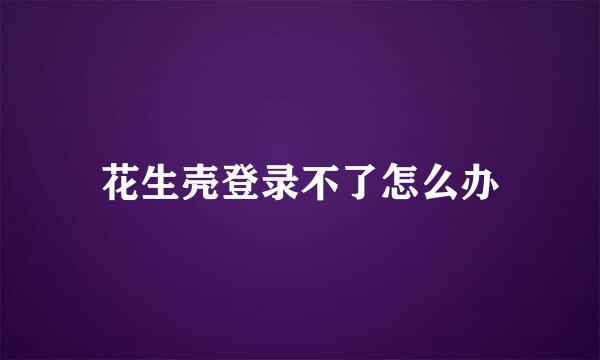 花生壳登录不了怎么办